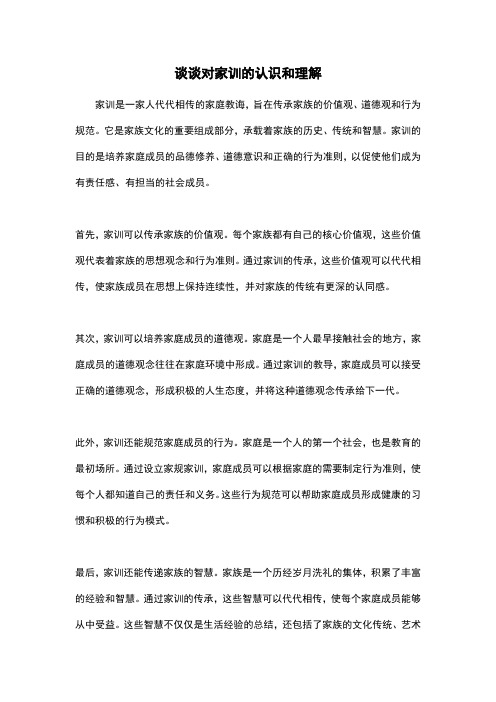 谈谈对家训的认识和理解

家训是一家人代代相传的家庭教诲，旨在传承家族的价值观、道德观和行为规范。它是家族文化的重要组成部分，承载着家族的历史、传统和智慧。家训的目的是培养家庭成员的品德修养、道德意识和正确的行为准则，以促使他们成为有责任感、有担当的社会成员。

首先，家训可以传承家族的价值观。每个家族都有自己的核心价值观，这些价值观代表着家族的思想观念和行为准则。通过家训的传承，这些价值观可以代代相传，使家族成员在思想上保持连续性，并对家族的传统有更深的认同感。

其次，家训可以培养家庭成员的道德观。家庭是一个人最早接触社会的地方，家庭成员的道德观念往往在家庭环境中形成。通过家训的教导，家庭成员可以接受正确的道德观念，形成积极的人生态度，并将这种道德观念传承给下一代。

此外，家训还能规范家庭成员的行为。家庭是一个人的第一个社会，也是教育的最初场所。通过设立家规家训，家庭成员可以根据家庭的需要制定行为准则，使每个人都知道自己的责任和义务。这些行为规范可以帮助家庭成员形成健康的习惯和积极的行为模式。

最后，家训还能传递家族的智慧。家族是一个历经岁月洗礼的集体，积累了丰富的经验和智慧。通过家训的传承，这些智慧可以代代相传，使每个家庭成员能够从中受益。这些智慧不仅仅是生活经验的总结，还包括了家族的文化传统、艺术